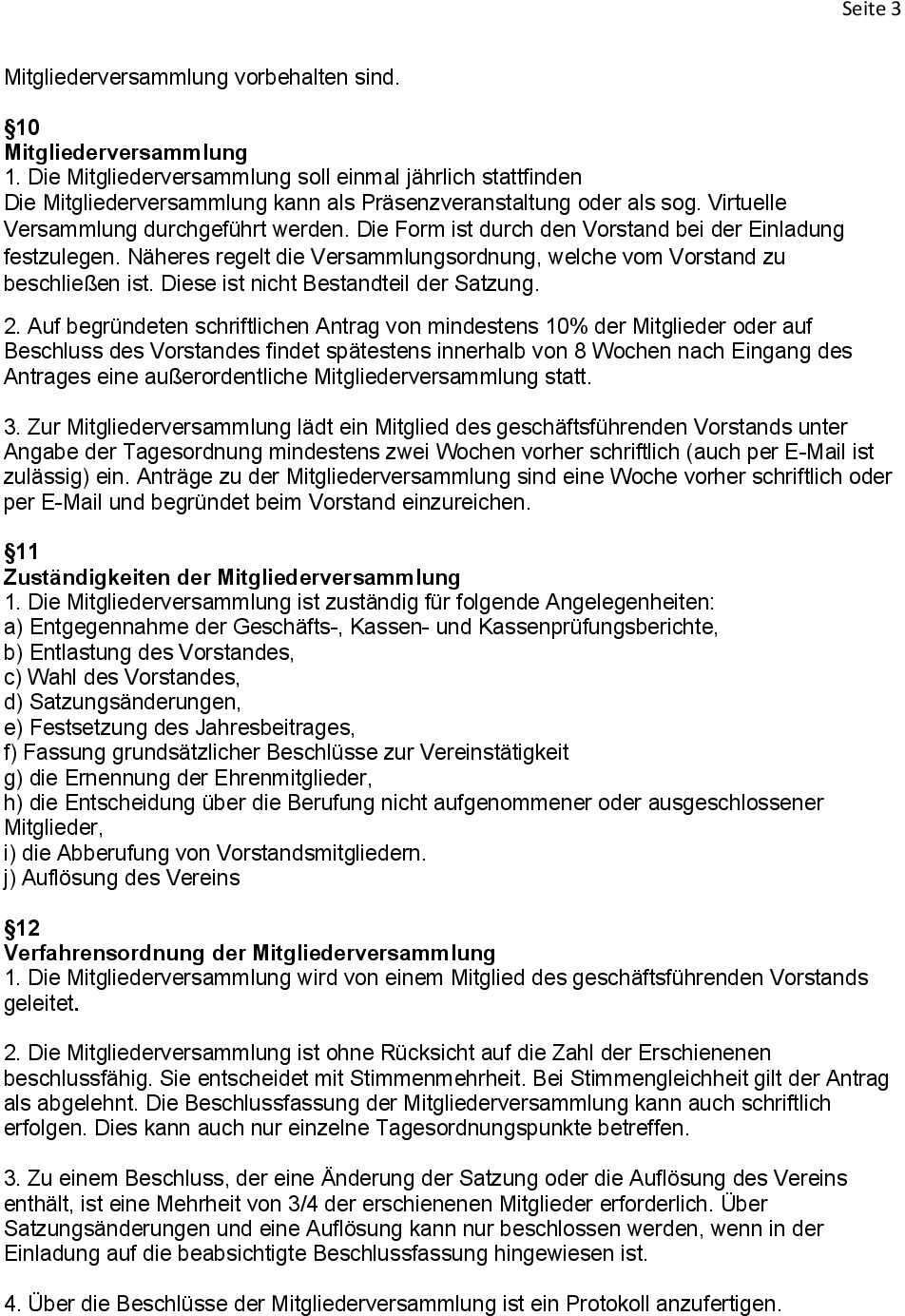 Seite 3

Mitgliederversammlung vorbehalten sind.

§10
Mitgliederversammlung
1. Die Mitgliederversammlung soll einmal jährlich stattfinden
Die Mitgliederversammlung kann als Präsenzveranstaltung oder als sog. Virtuelle Versammlung durchgeführt werden. Die Form ist durch den Vorstand bei der Einladung festzulegen. Näheres regelt die Versammlungsordnung, welche vom Vorstand zu beschließen ist. Diese ist nicht Bestandteil der Satzung.

2. Auf begründeten schriftlichen Antrag von mindestens 10% der Mitglieder oder auf Beschluss des Vorstandes findet spätestens innerhalb von 8 Wochen nach Eingang des Antrages eine außerordentliche Mitgliederversammlung statt.

3. Zur Mitgliederversammlung lädt ein Mitglied des geschäftsführenden Vorstands unter Angabe der Tagesordnung mindestens zwei Wochen vorher schriftlich (auch per E-Mail ist zulässig) ein. Anträge zu der Mitgliederversammlung sind eine Woche vorher schriftlich oder per E-Mail und begründet beim Vorstand einzureichen.

§11
Zuständigkeiten der Mitgliederversammlung
1. Die Mitgliederversammlung ist zuständig für folgende Angelegenheiten:
a) Entgegennahme der Geschäfts-, Kassen- und Kassenprüfungsberichte,
b) Entlastung des Vorstandes,
c) Wahl des Vorstandes,
d) Satzungsänderungen,
e) Festsetzung des Jahresbeitrages,
f) Fassung grundsätzlicher Beschlüsse zur Vereinstätigkeit
g) die Ernennung der Ehrenmitglieder,
h) die Entscheidung über die Berufung nicht aufgenommener oder ausgeschlossener Mitglieder,
i) die Abberufung von Vorstandsmitgliedern.
j) Auflösung des Vereins

§12
Verfahrensordnung der Mitgliederversammlung
1. Die Mitgliederversammlung wird von einem Mitglied des geschäftsführenden Vorstands geleitet.

2. Die Mitgliederversammlung ist ohne Rücksicht auf die Zahl der Erschienenen beschlussfähig. Sie entscheidet mit Stimmenmehrheit. Bei Stimmengleichheit gilt der Antrag als abgelehnt. Die Beschlussfassung der Mitgliederversammlung kann auch schriftlich erfolgen. Dies kann auch nur einzelne Tagesordnungspunkte betreffen.

3. Zu einem Beschluss, der eine Änderung der Satzung oder die Auflösung des Vereins enthält, ist eine Mehrheit von 3/4 der erschienenen Mitglieder erforderlich. Über Satzungsänderungen und eine Auflösung kann nur beschlossen werden, wenn in der Einladung auf die beabsichtigte Beschlussfassung hingewiesen ist.

4. Über die Beschlüsse der Mitgliederversammlung ist ein Protokoll anzufertigen.